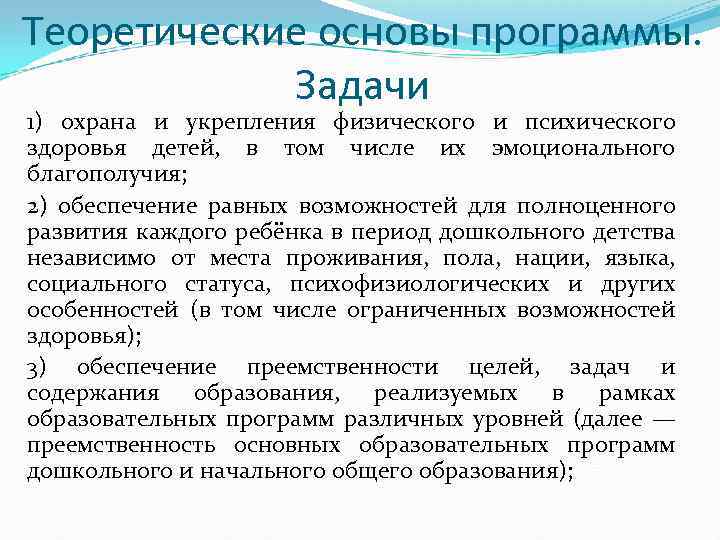 Теоретические основы программы. Задачи

1) охрана и укрепления физического и психического здоровья детей, в том числе их эмоционального благополучия;

2) обеспечение равных возможностей для полноценного развития каждого ребёнка в период дошкольного детства независимо от места проживания, пола, нации, языка, социального статуса, психофизиологических и других особенностей (в том числе ограниченных возможностей здоровья);

3) обеспечение преемственности целей, задач и содержания образования, реализуемых в рамках образовательных программ различных уровней (далее — преемственность основных образовательных программ дошкольного и начального общего образования);